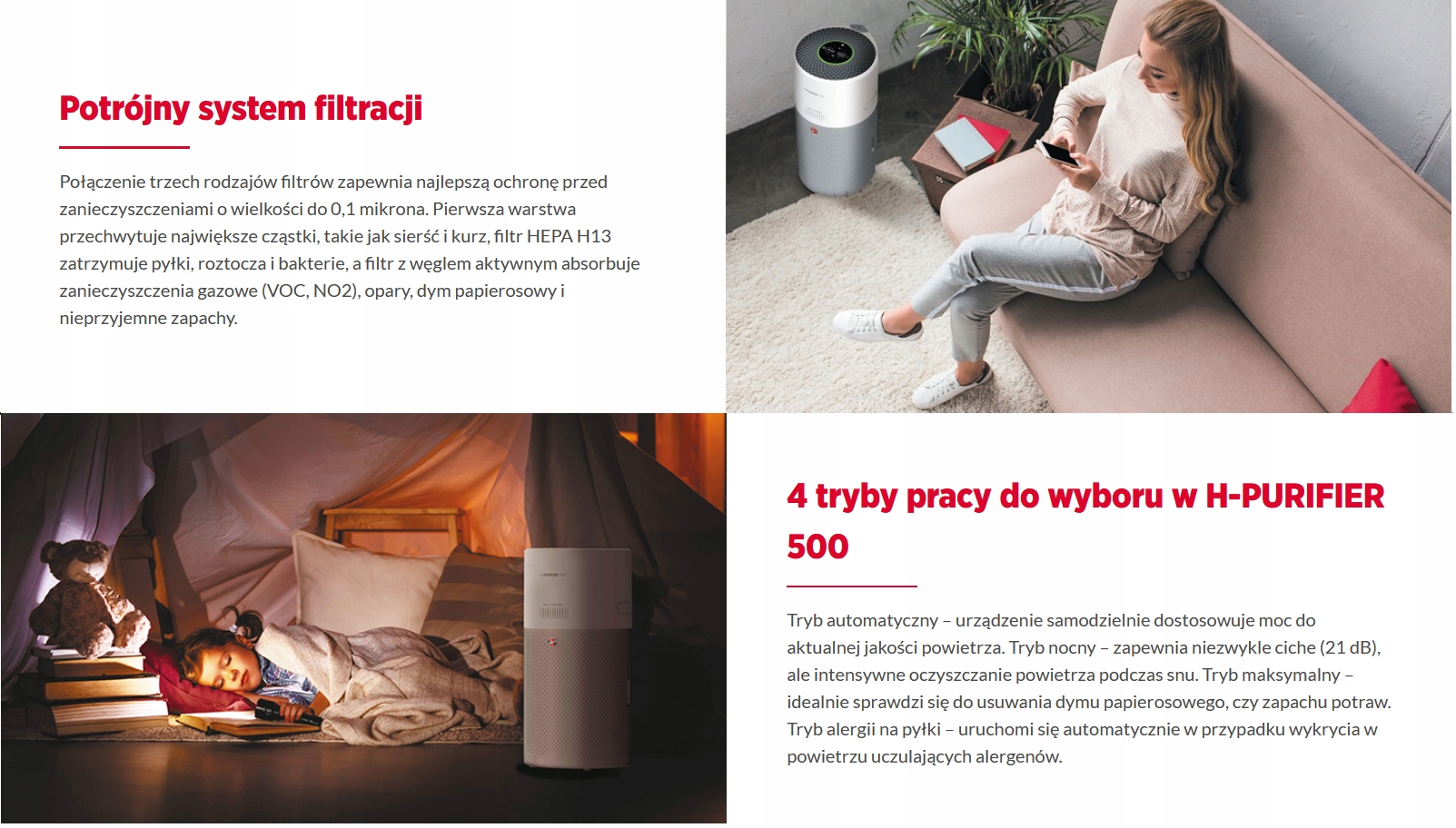 Potrójny system filtracji

Połączenie trzech rodzajów filtrów zapewnia najlepszą ochronę przed zanieczyszczeniami o wielkości do 0,1 mikrona. Pierwsza warstwa przechwytuje największe cząstki, takie jak sierść i kurz, filtr HEPA H13 zatrzymuje pyłki, roztocza i bakterie, a filtr z węglem aktywnym absorbuje zanieczyszczenia gazowe (VOC, NO2), opary, dym papierosowy i nieprzyjemne zapachy.

4 tryby pracy do wyboru w H-PURIFIER 500

Tryb automatyczny – urządzenie samodzielnie dostosowuje moc do aktualnej jakości powietrza. Tryb nocny – zapewnia niezwykle ciche (21 dB), ale intensywne oczyszczanie powietrza podczas snu. Tryb maksymalny – idealnie sprawdzi się do usuwania dymu papierosowego, czy zapachu potraw. Tryb alergii na pyłki – uruchomi się automatycznie w przypadku wykrycia w powietrzu uczulających alergenów.